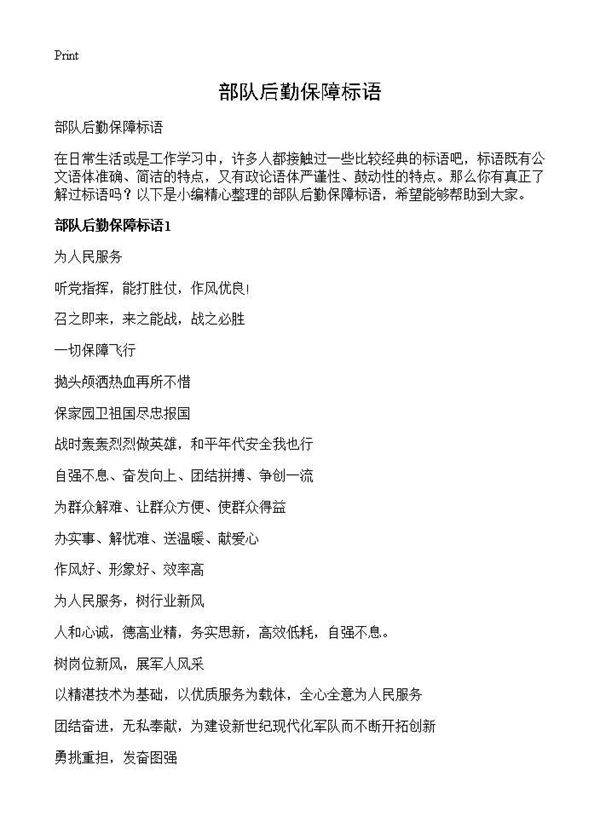 Print

部队后勤保障标语

部队后勤保障标语

在日常生活或是工作学习中，许多人都接触过一些比较经典的标语吧，标语既有公文语体准确、简洁的特点，又有政论语体严谨性、鼓动性的特点。那么你有真正了解过标语吗？以下是小编精心整理的部队后勤保障标语，希望能够帮助到大家。

部队后勤保障标语1

为人民服务

听党指挥，能打胜仗，作风优良！

召之即来，来之能战，战之必胜

一切保障飞行

抛头颅洒热血再所不惜

保家园卫祖国尽忠报国

战时轰轰烈烈做英雄，和平年代安全我也行

自强不息、奋发向上、团结拼搏、争创一流

为群众解难、让群众方便、使群众得益

办实事、解忧难、送温暖、献爱心

作风好、形象好、效率高

为人民服务，树行业新风

人和心诚，德高业精，务实思新，高效低耗，自强不息。

树岗位新风，展军人风采

以精湛技术为基础，以优质服务为载体，全心全意为人民服务

团结奋进，无私奉献，为建设新世纪现代化军队而不断开拓创新

勇挑重担，发奋图强